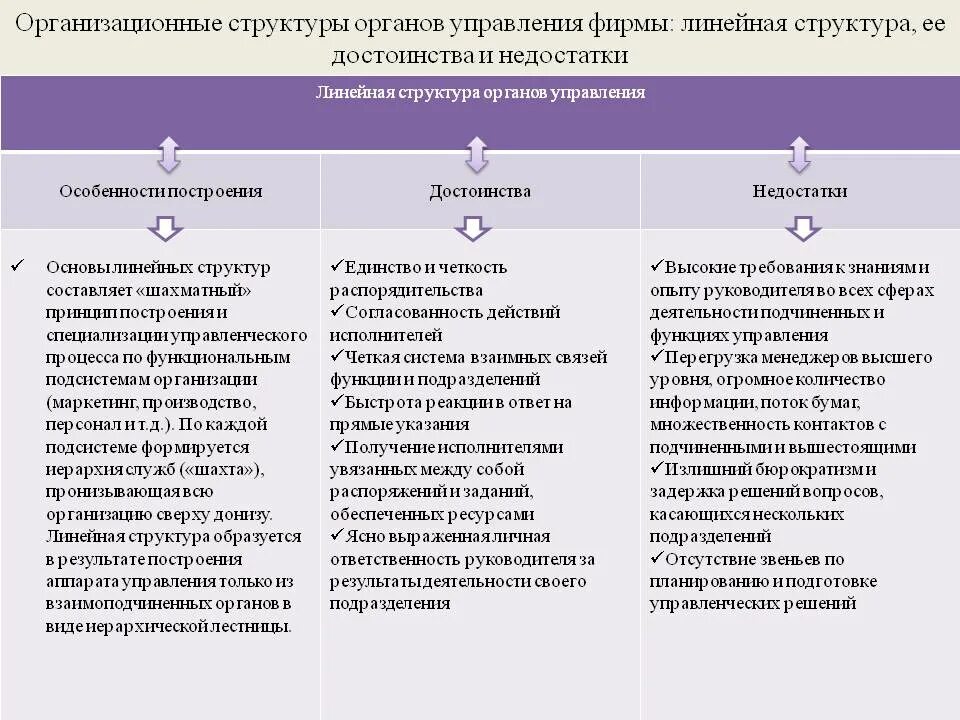 Организационные структуры органов управления фирмы: линейная структура, ее достоинства и недостатки

Линейная структура органов управления

| Особенности построения | Достоинства | Недостатки |
|---|---|---|
| ✓ Основы линейных структур составляет «шахматный» принцип построения и специализации управленческого процесса по функциональным подсистемам организации (маркетинг, производство, персонал и т.д.). По каждой подсистеме формируется иерархия служб («шахта»), пронизывающая всю организацию сверху донизу. Линейная структура образуется в результате построения аппарата управления только из взаимоподчиненных органов в виде иерархической лестницы. | ✓Единство и четкость распорядительства ✓Согласованность действий исполнителей ✓Четкая система взаимных связей функции и подразделений ✓Быстрота реакции в ответ на прямые указания ✓Получение исполнителями увязанных между собой распоряжений и заданий, обеспеченных ресурсами ✓Ясно выраженная личная ответственность руководителя за результаты деятельности своего подразделения | ✓Высокие требования к знаниям и опыту руководителя во всех сферах деятельности подчиненных и функциях управления ✓Перегрузка менеджеров высшего уровня, огромное количество информации, поток бумаг, множественность контактов с подчиненными и вышестоящими ✓Излишний бюрократизм и задержка решений вопросов, касающихся нескольких подразделений ✓Отсутствие звеньев по планированию и подготовке управленческих решений |